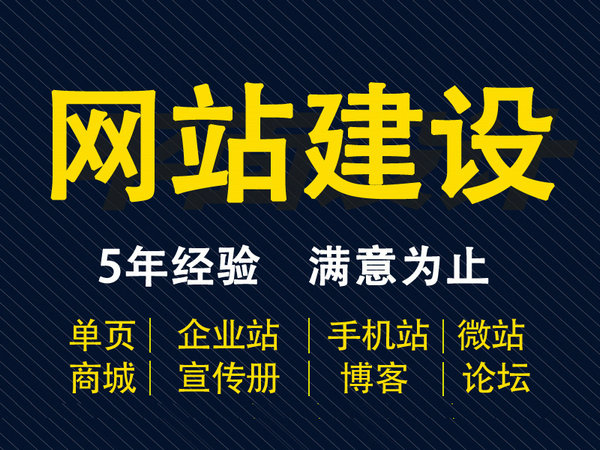 网站建设

5年经验　满意为止

单页 | 企业站 | 手机站 | 微站
商城 | 宣传册 | 博客 | 论坛